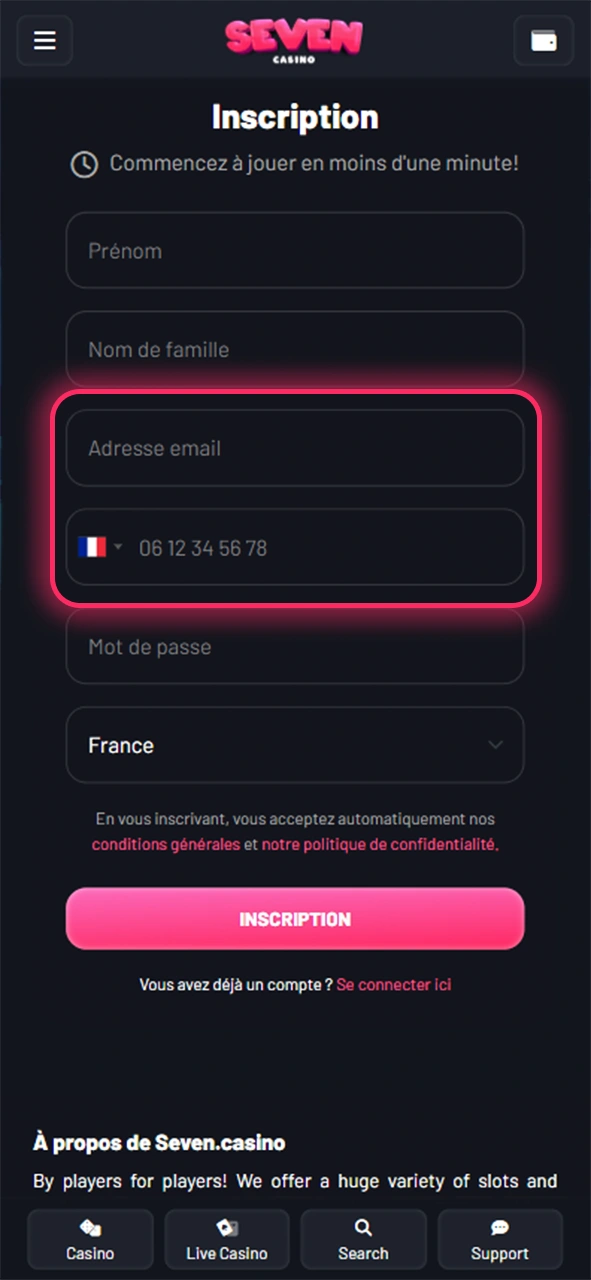 SEVEN
CASINO

Inscription

Commencez à jouer en moins d'une minute!

Prénom

Nom de famille

Adresse email

06 12 34 56 78

Mot de passe

France

En vous inscrivant, vous acceptez automatiquement nos conditions générales et notre politique de confidentialité.

INSCRIPTION

Vous avez déjà un compte ? Se connecter ici

À propos de Seven.casino

By players for players! We offer a huge variety of slots and

Casino
Live Casino
Search
Support